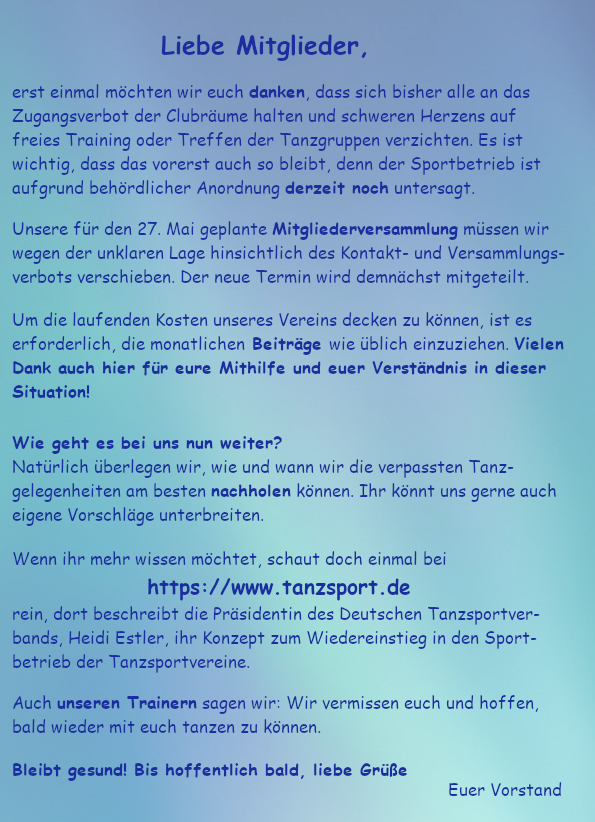 Liebe Mitglieder,

erst einmal möchten wir euch danken, dass sich bisher alle an das Zugangsverbot der Clubräume halten und schweren Herzens auf freies Training oder Treffen der Tanzgruppen verzichten. Es ist wichtig, dass das vorerst auch so bleibt, denn der Sportbetrieb ist aufgrund behördlicher Anordnung derzeit noch untersagt.

Unsere für den 27. Mai geplante Mitgliederversammlung müssen wir wegen der unklaren Lage hinsichtlich des Kontakt- und Versammlungsverbots verschieben. Der neue Termin wird demnächst mitgeteilt.

Um die laufenden Kosten unseres Vereins decken zu können, ist es erforderlich, die monatlichen Beiträge wie üblich einzuziehen. Vielen Dank auch hier für eure Mithilfe und euer Verständnis in dieser Situation!

Wie geht es bei uns nun weiter?
Natürlich überlegen wir, wie und wann wir die verpassten Tanzgelegenheiten am besten nachholen können. Ihr könnt uns gerne auch eigene Vorschläge unterbreiten.

Wenn ihr mehr wissen möchtet, schaut doch einmal bei
https://www.tanzsport.de
rein, dort beschreibt die Präsidentin des Deutschen Tanzsportverbands, Heidi Estler, ihr Konzept zum Wiedereinstieg in den Sportbetrieb der Tanzsportvereine.

Auch unseren Trainern sagen wir: Wir vermissen euch und hoffen, bald wieder mit euch tanzen zu können.

Bleibt gesund! Bis hoffentlich bald, liebe Grüße
Euer Vorstand